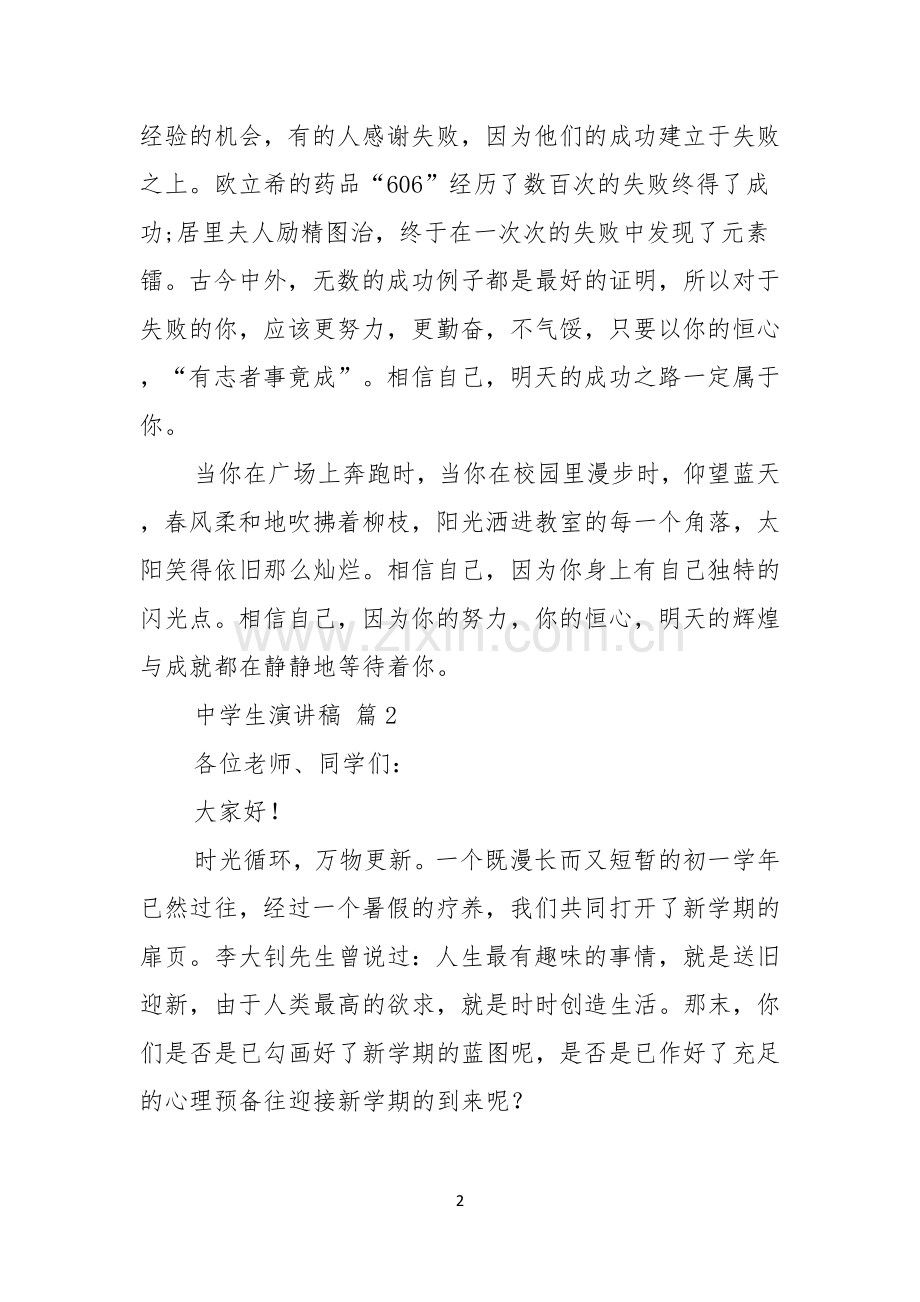 经验的机会，有的人感谢失败，因为他们的成功建立于失败之上。欧立希的药品“606”经历了数百次的失败终得了成功;居里夫人励精图治，终于在一次次的失败中发现了元素镭。古今中外，无数的成功例子都是最好的证明，所以对于失败的你，应该更努力，更勤奋，不气馁，只要以你的恒心，“有志者事竟成”。相信自己，明天的成功之路一定属于你。

当你在广场上奔跑时，当你在校园里漫步时，仰望蓝天，春风柔和地吹拂着柳枝，阳光洒进教室的每一个角落，太阳笑得依旧那么灿烂。相信自己，因为你身上有自己独特的闪光点。相信自己，因为你的努力，你的恒心，明天的辉煌与成就都在静静地等待着你。

中学生演讲稿 篇2

各位老师、同学们：

大家好！

时光循环，万物更新。一个既漫长而又短暂的初一学年已然过往，经过一个暑假的疗养，我们共同打开了新学期的扉页。李大钊先生曾说过：人生最有趣味的事情，就是送旧迎新，由于人类最高的欲求，就是时时创造生活。那末，你们是否是已勾画好了新学期的蓝图呢，是否是已作好了充足的心理预备往迎接新学期的到来呢？

2

www.zixin.com.cn